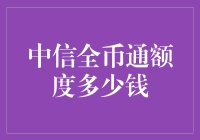 中信全币通额度多少钱